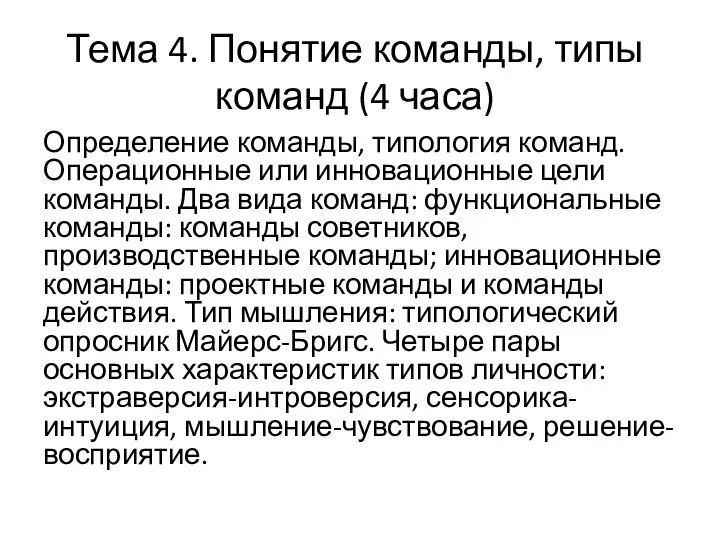 Тема 4. Понятие команды, типы команд (4 часа)

Определение команды, типология команд. Операционные или инновационные цели команды. Два вида команд: функциональные команды: команды советников, производственные команды; инновационные команды: проектные команды и команды действия. Тип мышления: типологический опросник Майерс-Бригс. Четыре пары основных характеристик типов личности: экстраверсия-интроверсия, сенсорика-интуиция, мышление-чувствование, решение-восприятие.